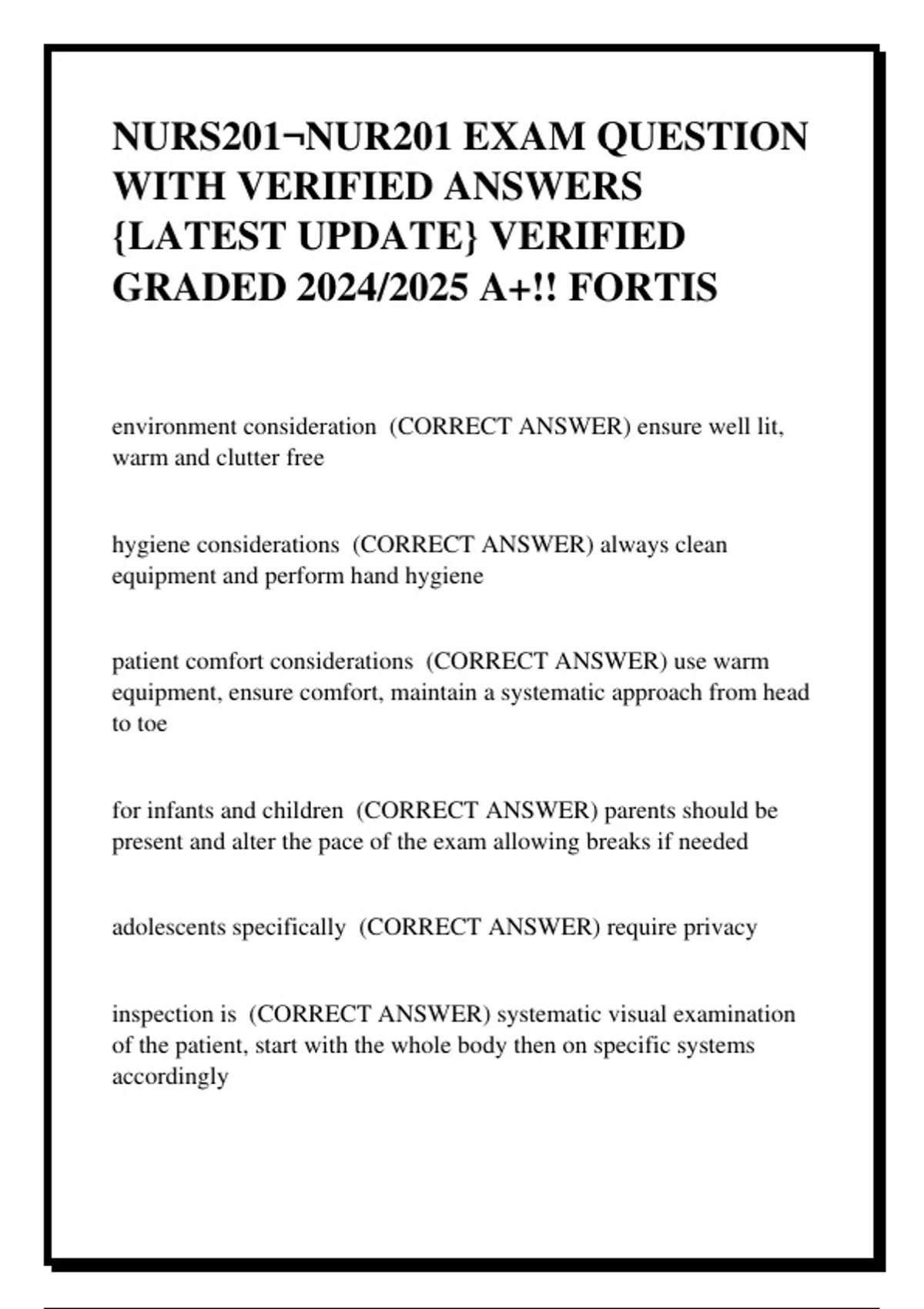 NURS201¬NUR201 EXAM QUESTION WITH VERIFIED ANSWERS {LATEST UPDATE} VERIFIED GRADED 2024/2025 A+!! FORTIS

environment consideration (CORRECT ANSWER) ensure well lit, warm and clutter free

hygiene considerations (CORRECT ANSWER) always clean equipment and perform hand hygiene

patient comfort considerations (CORRECT ANSWER) use warm equipment, ensure comfort, maintain a systematic approach from head to toe

for infants and children (CORRECT ANSWER) parents should be present and alter the pace of the exam allowing breaks if needed

adolescents specifically (CORRECT ANSWER) require privacy

inspection is (CORRECT ANSWER) systematic visual examination of the patient, start with the whole body then on specific systems accordingly